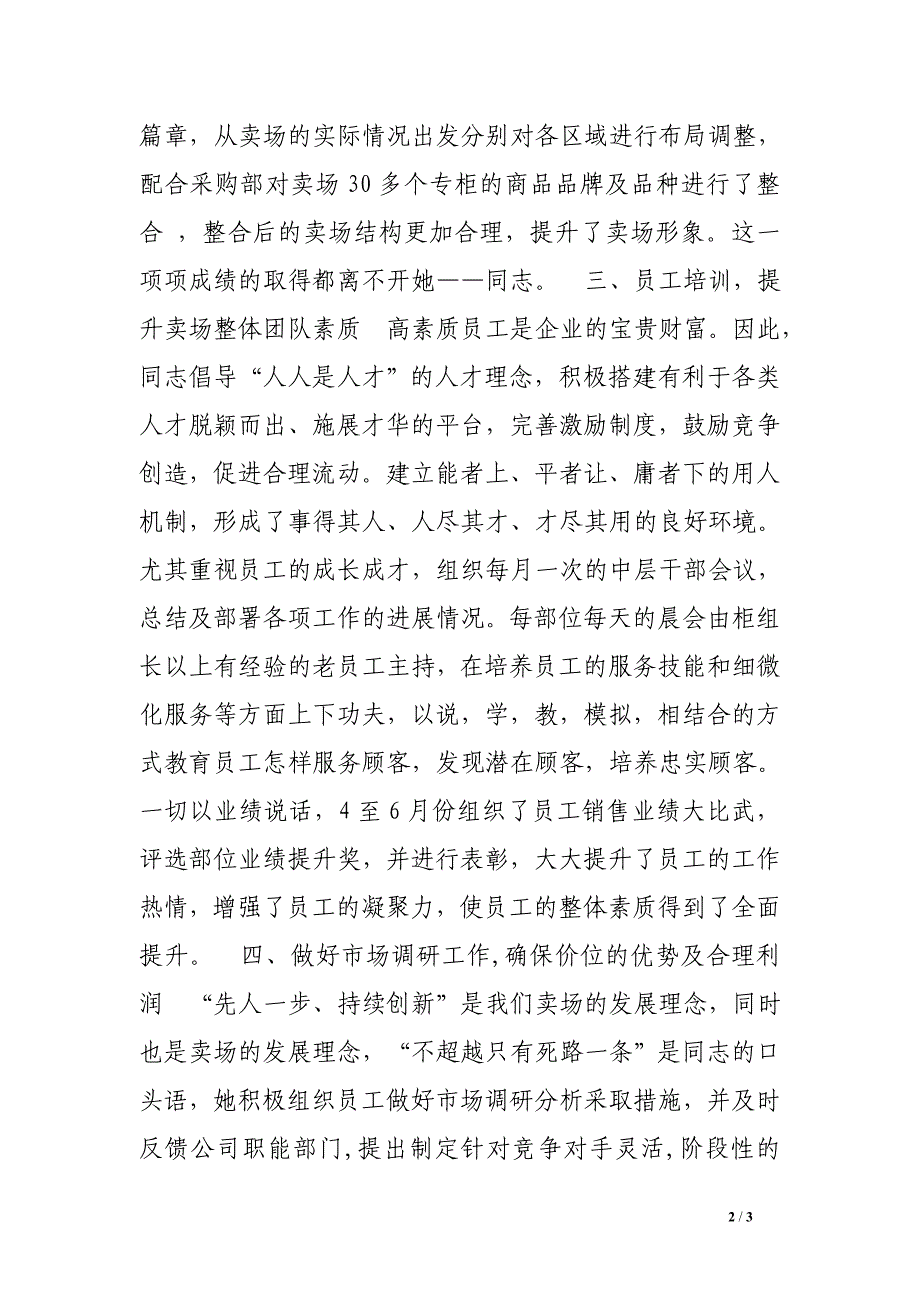 篇章，从卖场的实际情况出发分别对各区域进行布局调整，配合采购部对卖场 30 多个专柜的商品品牌及品种进行了整合 ，整合后的卖场结构更加合理，提升了卖场形象。这一项项成绩的取得都离不开她——同志。　三、员工培训，提升卖场整体团队素质　高素质员工是企业的宝贵财富。因此，同志倡导“人人是人才”的人才理念，积极搭建有利于各类人才脱颖而出、施展才华的平台，完善激励制度，鼓励竞争创造，促进合理流动。建立能者上、平者让、庸者下的用人机制，形成了事得其人、人尽其才、才尽其用的良好环境。尤其重视员工的成长成才，组织每月一次的中层干部会议，总结及部署各项工作的进展情况。每部位每天的晨会由柜组长以上有经验的老员工主持，在培养员工的服务技能和细微化服务等方面上下功夫，以说，学，教，模拟，相结合的方式教育员工怎样服务顾客，发现潜在顾客，培养忠实顾客。一切以业绩说话，4 至 6 月份组织了员工销售业绩大比武，评选部位业绩提升奖，并进行表彰，大大提升了员工的工作热情，增强了员工的凝聚力，使员工的整体素质得到了全面提升。　四、做好市场调研工作,确保价位的优势及合理利润　“先人一步、持续创新”是我们卖场的发展理念，同时也是卖场的发展理念，“不超越只有死路一条”是同志的口头语，她积极组织员工做好市场调研分析采取措施，并及时反馈公司职能部门,提出制定针对竞争对手灵活,阶段性的

2 / 3